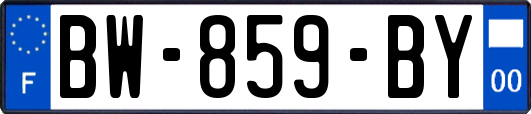 F
BW-859-BY
00